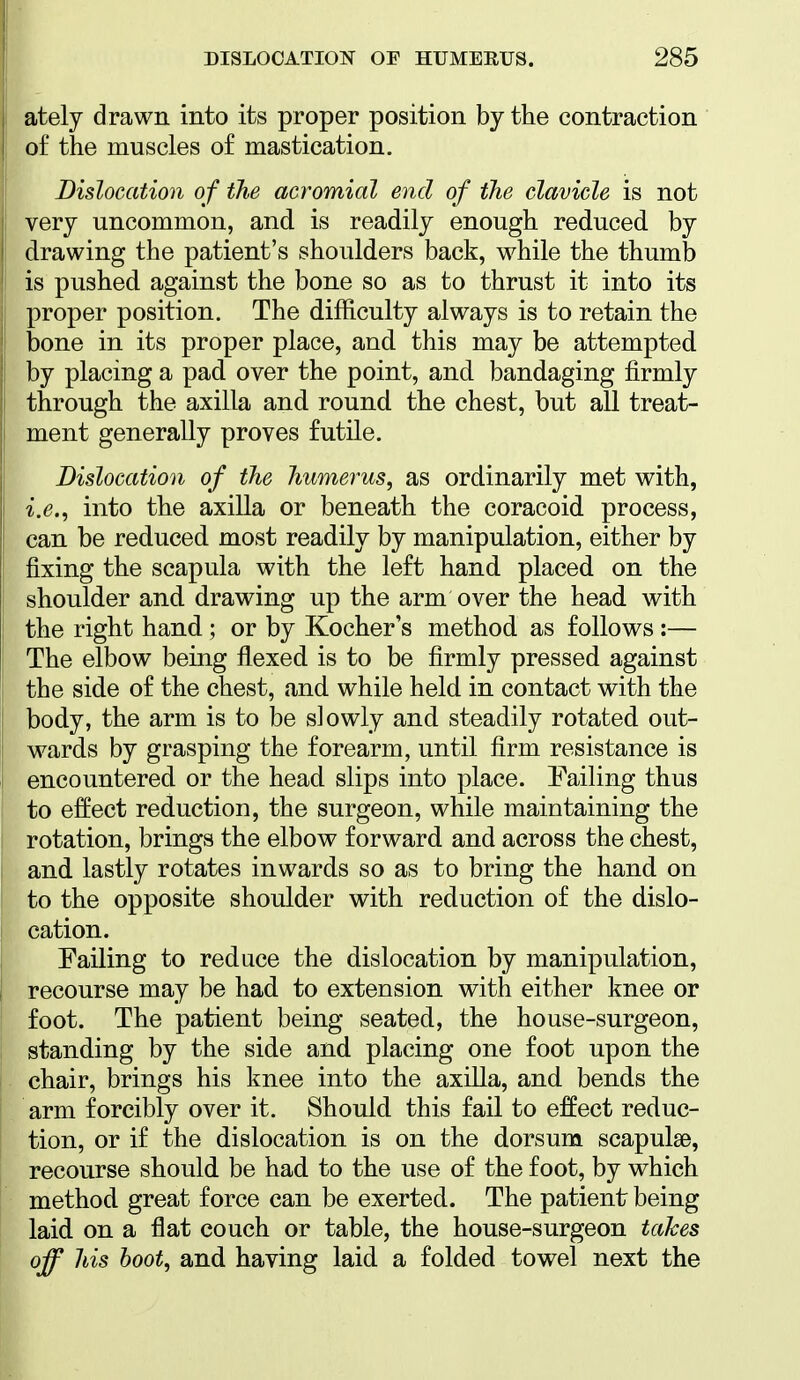 DISLOCATION OF HUMERUS. 285

ately drawn into its proper position by the contraction of the muscles of mastication.

Dislocation of the acromial end of the clavicle is not very uncommon, and is readily enough reduced by drawing the patient's shoulders back, while the thumb is pushed against the bone so as to thrust it into its proper position. The difficulty always is to retain the bone in its proper place, and this may be attempted by placing a pad over the point, and bandaging firmly through the axilla and round the chest, but all treatment generally proves futile.

Dislocation of the humerus, as ordinarily met with, i.e., into the axilla or beneath the coracoid process, can be reduced most readily by manipulation, either by fixing the scapula with the left hand placed on the shoulder and drawing up the arm over the head with the right hand; or by Kocher's method as follows:— The elbow being flexed is to be firmly pressed against the side of the chest, and while held in contact with the body, the arm is to be slowly and steadily rotated outwards by grasping the forearm, until firm resistance is encountered or the head slips into place. Failing thus to effect reduction, the surgeon, while maintaining the rotation, brings the elbow forward and across the chest, and lastly rotates inwards so as to bring the hand on to the opposite shoulder with reduction of the dislocation.

Failing to reduce the dislocation by manipulation, recourse may be had to extension with either knee or foot. The patient being seated, the house-surgeon, standing by the side and placing one foot upon the chair, brings his knee into the axilla, and bends the arm forcibly over it. Should this fail to effect reduction, or if the dislocation is on the dorsum scapulæ, recourse should be had to the use of the foot, by which method great force can be exerted. The patient being laid on a flat couch or table, the house-surgeon takes off his boot, and having laid a folded towel next the